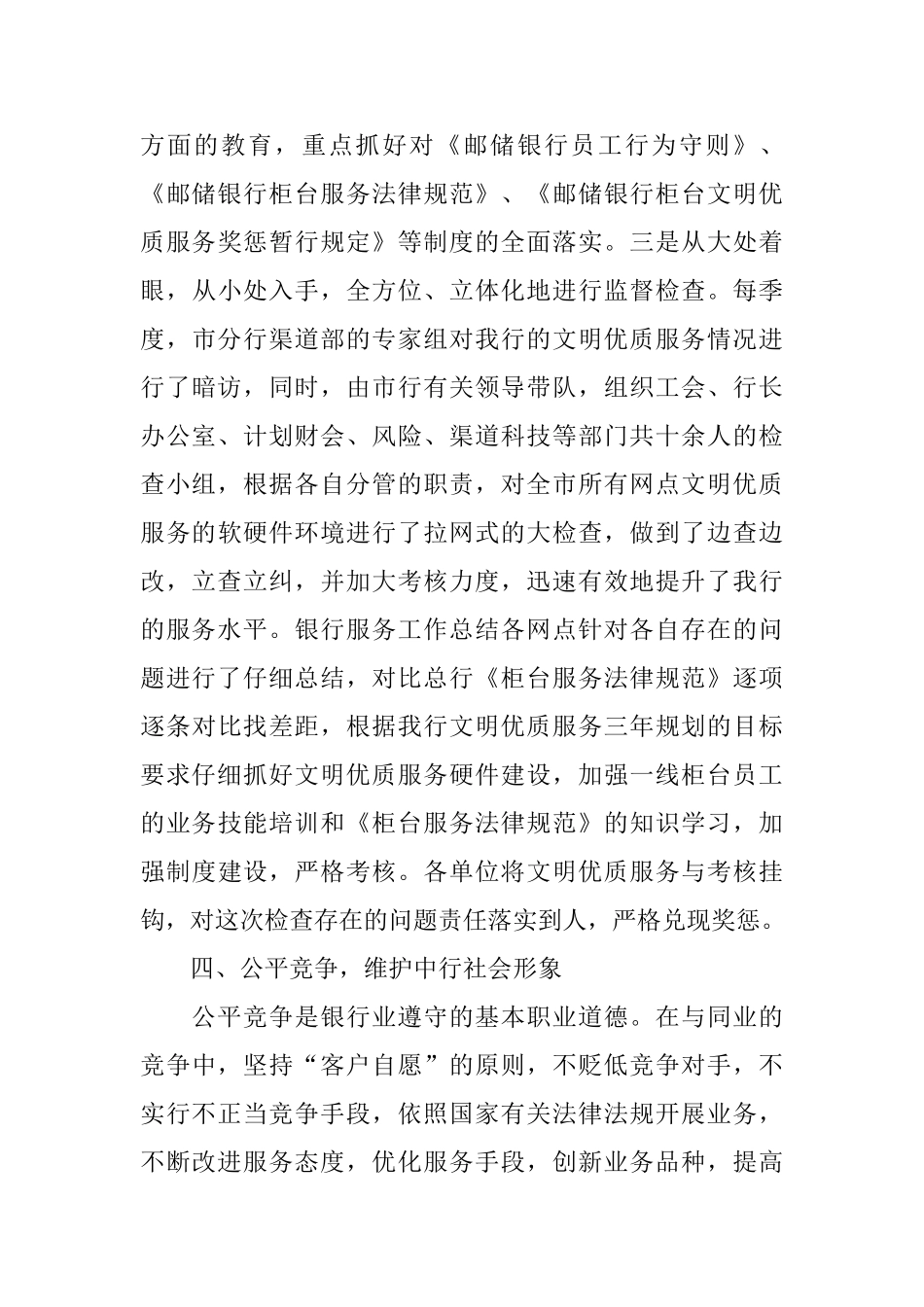 方面的教育，重点抓好对《邮储银行员工行为守则》、《邮储银行柜台服务法律规范》、《邮储银行柜台文明优质服务奖惩暂行规定》等制度的全面落实。三是从大处着眼，从小处入手，全方位、立体化地进行监督检查。每季度，市分行渠道部的专家组对我行的文明优质服务情况进行了暗访，同时，由市行有关领导带队，组织工会、行长办公室、计划财会、风险、渠道科技等部门共十余人的检查小组，根据各自分管的职责，对全市所有网点文明优质服务的软硬件环境进行了拉网式的大检查，做到了边查边改，立查立纠，并加大考核力度，迅速有效地提升了我行的服务水平。银行服务工作总结各网点针对各自存在的问题进行了仔细总结，对比总行《柜台服务法律规范》逐项逐条对比找差距，根据我行文明优质服务三年规划的目标要求仔细抓好文明优质服务硬件建设，加强一线柜台员工的业务技能培训和《柜台服务法律规范》的知识学习，加强制度建设，严格考核。各单位将文明优质服务与考核挂钩，对这次检查存在的问题责任落实到人，严格兑现奖惩。

四、公平竞争，维护中行社会形象

公平竞争是银行业遵守的基本职业道德。在与同业的竞争中，坚持“客户自愿”的原则，不贬低竞争对手，不实行不正当竞争手段，依照国家有关法律法规开展业务，不断改进服务态度，优化服务手段，创新业务品种，提高